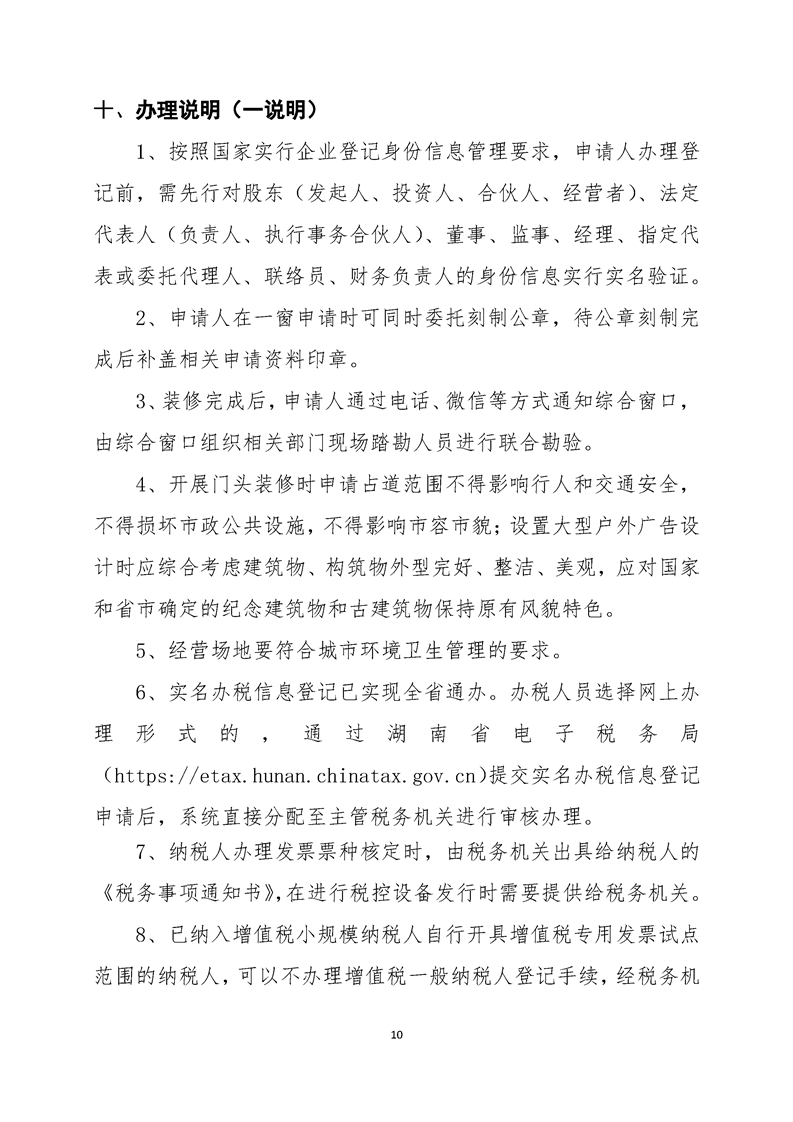 十、办理说明（一说明）

1、按照国家实行企业登记身份信息管理要求，申请人办理登记前，需先行对股东（发起人、投资人、合伙人、经营者）、法定代表人（负责人、执行事务合伙人）、董事、监事、经理、指定代表或委托代理人、联络员、财务负责人的身份信息实行实名验证。

2、申请人在一窗申请时可同时委托刻制公章，待公章刻制完成后补盖相关申请资料印章。

3、装修完成后，申请人通过电话、微信等方式通知综合窗口，由综合窗口组织相关部门现场踏勘人员进行联合勘验。

4、开展门头装修时申请占道范围不得影响行人和交通安全，不得损坏市政公共设施，不得影响市容市貌；设置大型户外广告设计时应综合考虑建筑物、构筑物外型完好、整洁、美观，应对国家和省市确定的纪念建筑物和古建筑物保持原有风貌特色。

5、经营场地要符合城市环境卫生管理的要求。

6、实名办税信息登记已实现全省通办。办税人员选择网上办理形式的，通过湖南省电子税务局（https://etax.hunan.chinatax.gov.cn）提交实名办税信息登记申请后，系统直接分配至主管税务机关进行审核办理。

7、纳税人办理发票票种核定时，由税务机关出具给纳税人的《税务事项通知书》，在进行税控设备发行时需要提供给税务机关。

8、已纳入增值税小规模纳税人自行开具增值税专用发票试点范围的纳税人，可以不办理增值税一般纳税人登记手续，经税务机

10